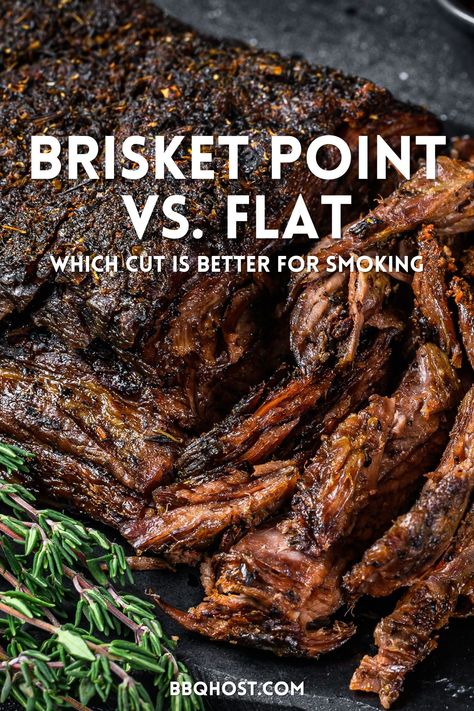 BRISKET POINT VS. FLAT

WHICH CUT IS BETTER FOR SMOKING

BBQHOST.COM